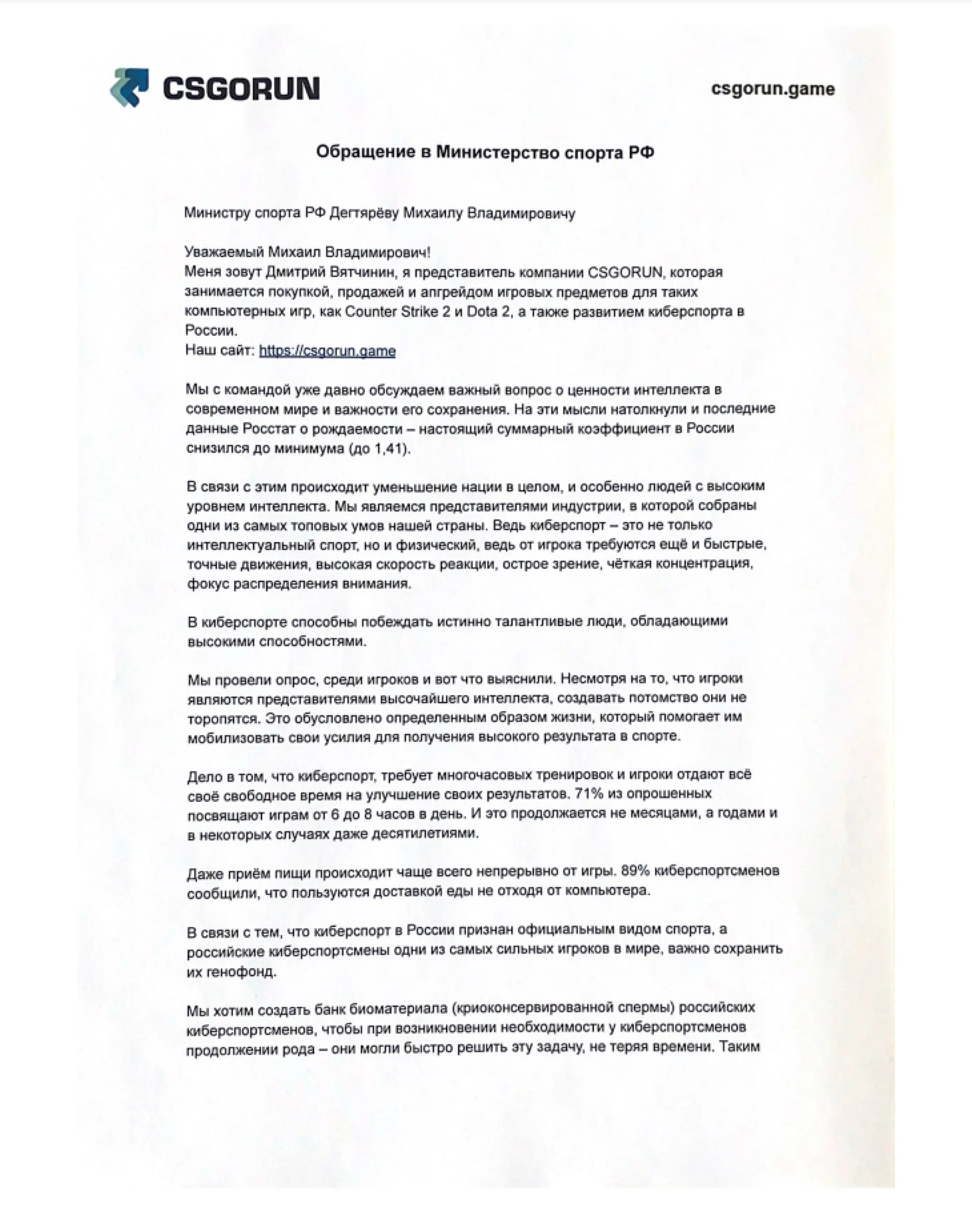 CSGORUN

csgorun.game

Обращение в Министерство спорта РФ

Министру спорта РФ Дегтярёву Михаилу Владимировичу

Уважаемый Михаил Владимирович!
Меня зовут Дмитрий Вятчинин, я представитель компании CSGORUN, которая занимается покупкой, продажей и апгрейдом игровых предметов для таких компьютерных игр, как Counter Strike 2 и Dota 2, а также развитием киберспорта в России.
Наш сайт: https://csgorun.game

Мы с командой уже давно обсуждаем важный вопрос о ценности интеллекта в современном мире и важности его сохранения. На эти мысли натолкнули и последние данные Росстат о рождаемости – настоящий суммарный коэффициент в России снизился до минимума (до 1,41).

В связи с этим происходит уменьшение нации в целом, и особенно людей с высоким уровнем интеллекта. Мы являемся представителями индустрии, в которой собраны одни из самых топовых умов нашей страны. Ведь киберспорт – это не только интеллектуальный спорт, но и физический, ведь от игрока требуются ещё и быстрые, точные движения, высокая скорость реакции, острое зрение, чёткая концентрация, фокус распределения внимания.

В киберспорте способны побеждать истинно талантливые люди, обладающими высокими способностями.

Мы провели опрос, среди игроков и вот что выяснили. Несмотря на то, что игроки являются представителями высочайшего интеллекта, создавать потомство они не торопятся. Это обусловлено определенным образом жизни, который помогает им мобилизовать свои усилия для получения высокого результата в спорте.

Дело в том, что киберспорт, требует многочасовых тренировок и игроки отдают всё своё свободное время на улучшение своих результатов. 71% из опрошенных посвящают играм от 6 до 8 часов в день. И это продолжается не месяцами, а годами и в некоторых случаях даже десятилетиями.

Даже приём пищи происходит чаще всего непрерывно от игры. 89% киберспортсменов сообщили, что пользуются доставкой еды не отходя от компьютера.

В связи с тем, что киберспорт в России признан официальным видом спорта, а российские киберспортсмены одни из самых сильных игроков в мире, важно сохранить их генофонд.

Мы хотим создать банк биоматериала (криоконсервированной спермы) российских киберспортсменов, чтобы при возникновении необходимости у киберспортсменов продолжении рода – они могли быстро решить эту задачу, не теряя времени. Таким